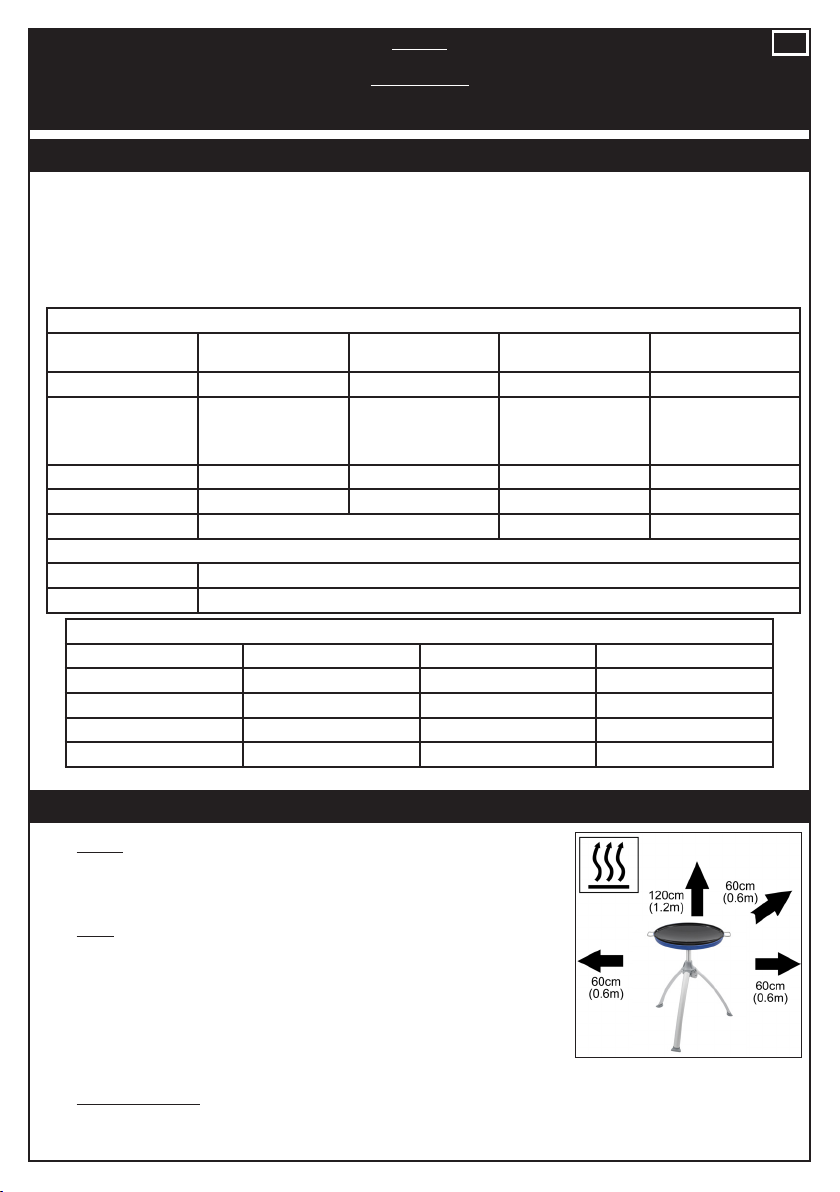 120cm
(1.2m)

60cm
(0.6m)

60cm
(0.6m)

60cm
(0.6m)